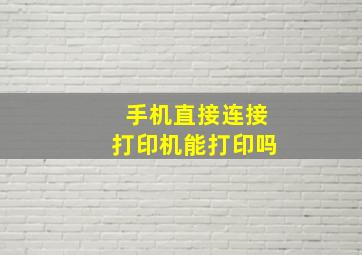 手机直接连接
打印机能打印吗